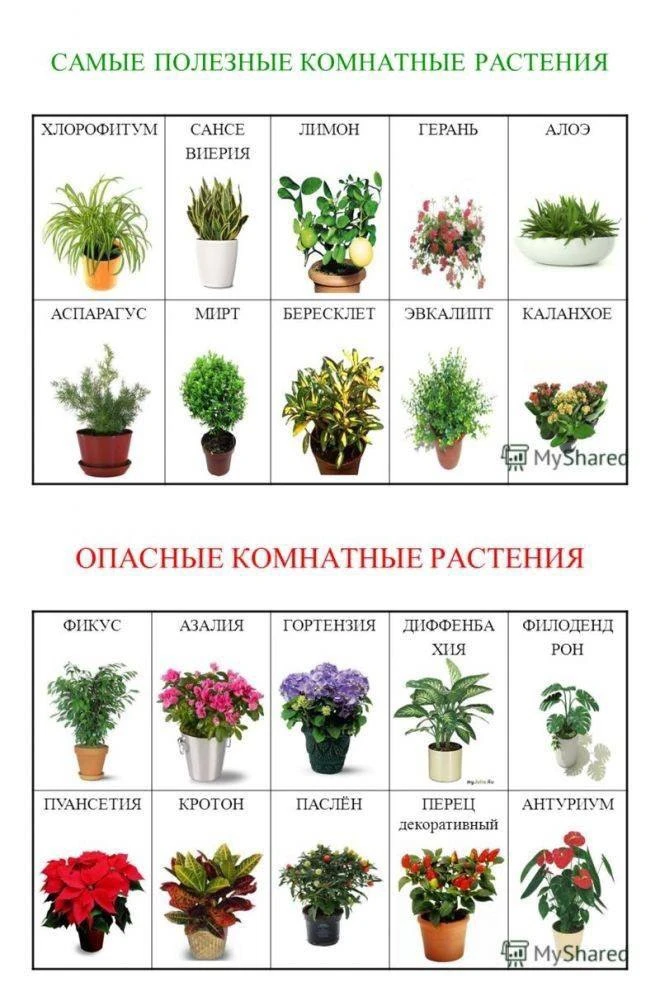 САМЫЕ ПОЛЕЗНЫЕ КОМНАТНЫЕ РАСТЕНИЯ

| ХЛОРОФИТУМ | САНСЕ ВИЕРИЯ | ЛИМОН | ГЕРАНЬ | АЛОЭ |
|---|---|---|---|---|
| АСПАРАГУС | МИРТ | БЕРЕСКЛЕТ | ЭВКАЛИПТ | КАЛАНХОЕ |

ОПАСНЫЕ КОМНАТНЫЕ РАСТЕНИЯ

| ФИКУС | АЗАЛИЯ | ГОРТЕНЗИЯ | ДИФФЕНБА ХИЯ | ФИЛОДЕНД РОН |
|---|---|---|---|---|
| ПУАНСЕТИЯ | КРОТОН | ПАСЛЁН | ПЕРЕЦ декоративный | АНТУРИУМ |

MyShared